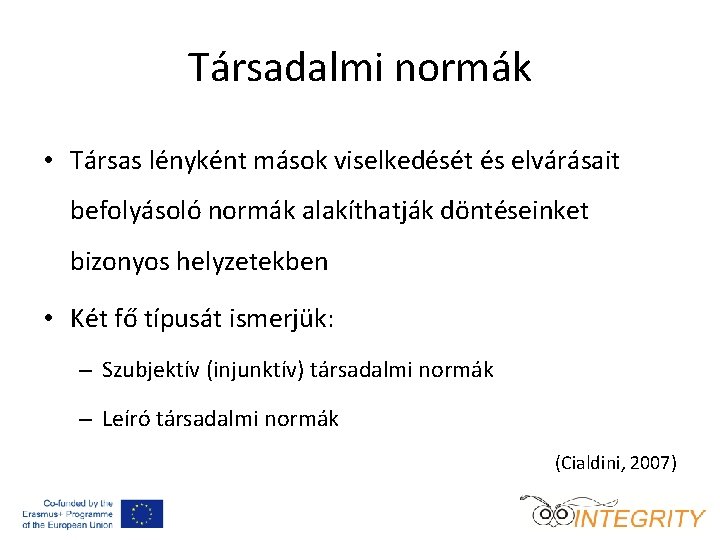 Társadalmi normák

• Társas lényként mások viselkedését és elvárásait befolyásoló normák alakíthatják döntéseinket bizonyos helyzetekben

• Két fő típusát ismerjük:

– Szubjektív (injunktív) társadalmi normák

– Leíró társadalmi normák

(Cialdini, 2007)

Co-funded by the Erasmus+ Programme of the European Union

INTEGRITY